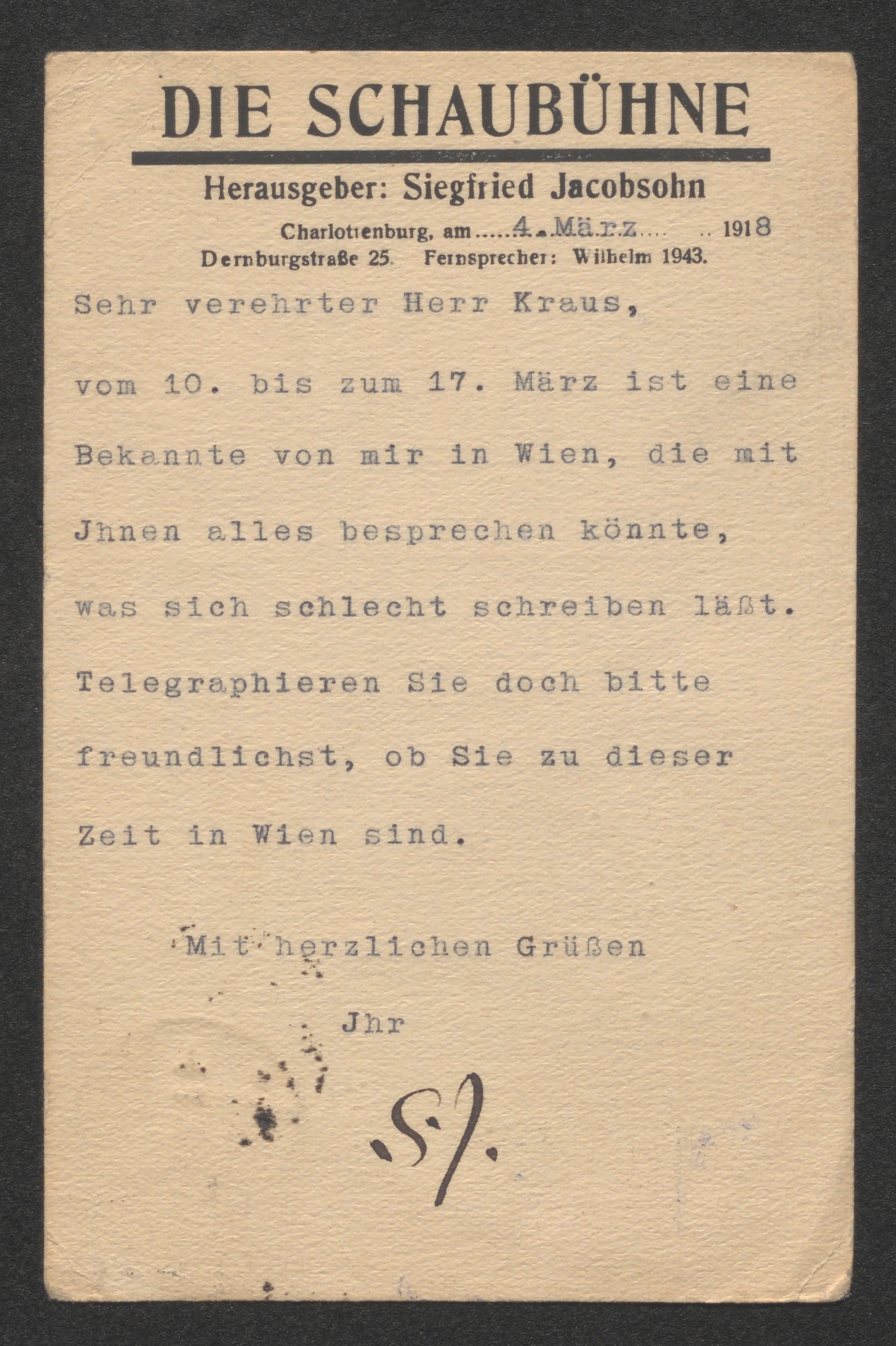 DIE SCHAUBÜHNE

Herausgeber: Siegfried Jacobsohn

Charlottenburg, am 4. März 1918
Dernburgstraße 25. Fernsprecher: Wilhelm 1943.

Sehr verehrter Herr Kraus,

vom 10. bis zum 17. März ist eine Bekannte von mir in Wien, die mit Jhnen alles besprechen könnte, was sich schlecht schreiben läßt. Telegraphieren Sie doch bitte freundlichst, ob Sie zu dieser Zeit in Wien sind.

Mit herzlichen Grüßen

Jhr

S.J.